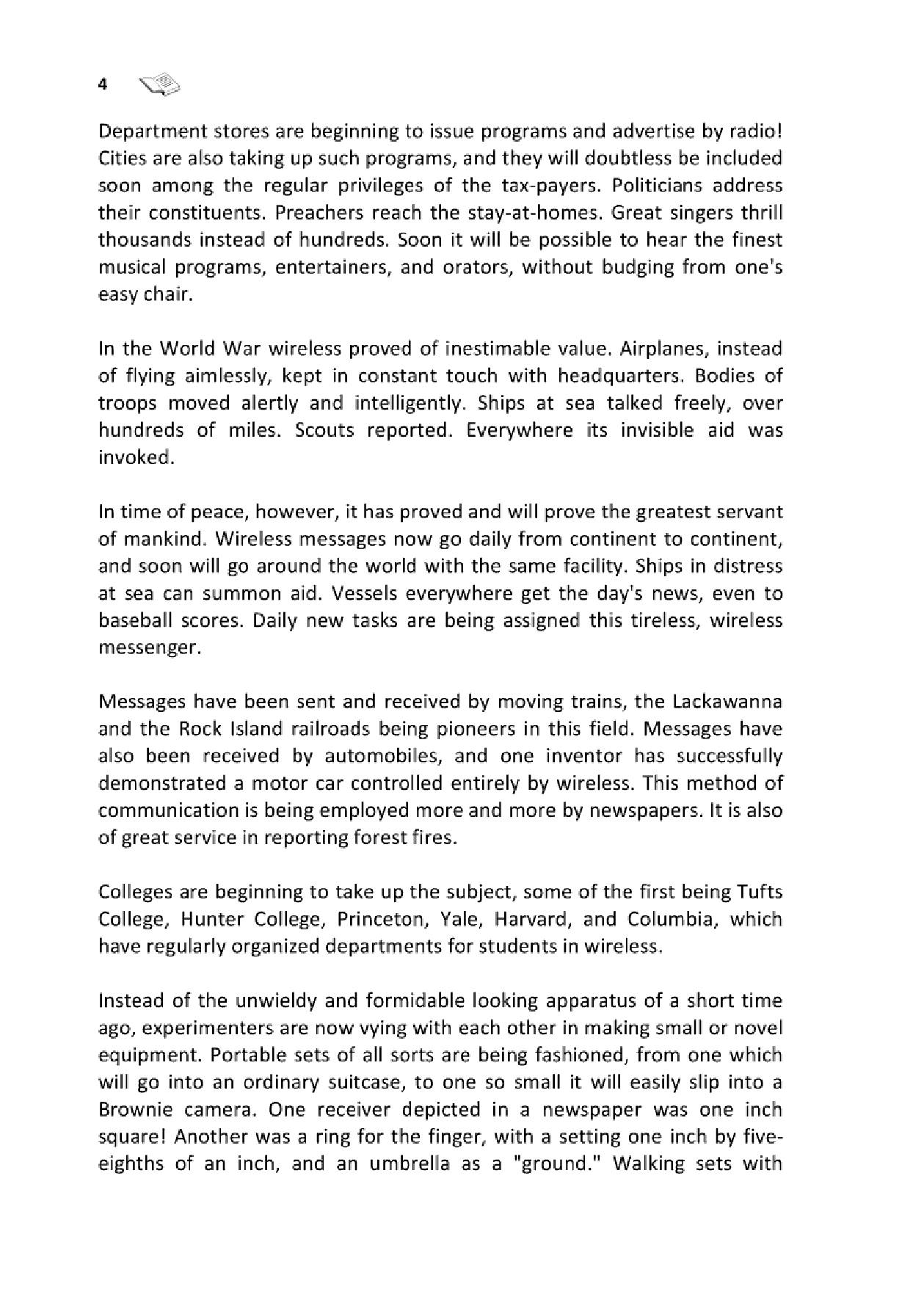 4

Department stores are beginning to issue programs and advertise by radio! Cities are also taking up such programs, and they will doubtless be included soon among the regular privileges of the tax-payers. Politicians address their constituents. Preachers reach the stay-at-homes. Great singers thrill thousands instead of hundreds. Soon it will be possible to hear the finest musical programs, entertainers, and orators, without budging from one's easy chair.

In the World War wireless proved of inestimable value. Airplanes, instead of flying aimlessly, kept in constant touch with headquarters. Bodies of troops moved alertly and intelligently. Ships at sea talked freely, over hundreds of miles. Scouts reported. Everywhere its invisible aid was invoked.

In time of peace, however, it has proved and will prove the greatest servant of mankind. Wireless messages now go daily from continent to continent, and soon will go around the world with the same facility. Ships in distress at sea can summon aid. Vessels everywhere get the day's news, even to baseball scores. Daily new tasks are being assigned this tireless, wireless messenger.

Messages have been sent and received by moving trains, the Lackawanna and the Rock Island railroads being pioneers in this field. Messages have also been received by automobiles, and one inventor has successfully demonstrated a motor car controlled entirely by wireless. This method of communication is being employed more and more by newspapers. It is also of great service in reporting forest fires.

Colleges are beginning to take up the subject, some of the first being Tufts College, Hunter College, Princeton, Yale, Harvard, and Columbia, which have regularly organized departments for students in wireless.

Instead of the unwieldy and formidable looking apparatus of a short time ago, experimenters are now vying with each other in making small or novel equipment. Portable sets of all sorts are being fashioned, from one which will go into an ordinary suitcase, to one so small it will easily slip into a Brownie camera. One receiver depicted in a newspaper was one inch square! Another was a ring for the finger, with a setting one inch by five-eighths of an inch, and an umbrella as a "ground." Walking sets with